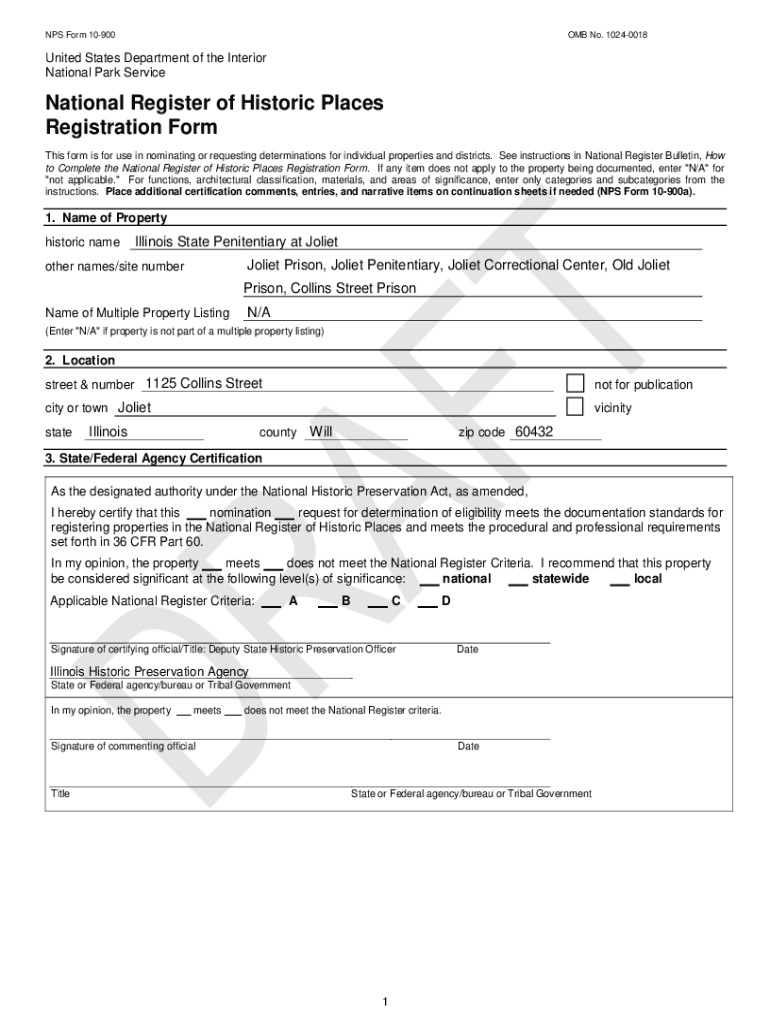 NPS Form 10-900

OMB No. 1024-0018

United States Department of the Interior
National Park Service

National Register of Historic Places Registration Form

This form is for use in nominating or requesting determinations for individual properties and districts. See instructions in National Register Bulletin, How to Complete the National Register of Historic Places Registration Form. If any item does not apply to the property being documented, enter "N/A" for "not applicable." For functions, architectural classification, materials, and areas of significance, enter only categories and subcategories from the instructions. Place additional certification comments, entries, and narrative items on continuation sheets if needed (NPS Form 10-900a).

1. Name of Property

historic name Illinois State Penitentiary at Joliet

other names/site number Joliet Prison, Joliet Penitentiary, Joliet Correctional Center, Old Joliet Prison, Collins Street Prison

Name of Multiple Property Listing N/A

(Enter "N/A" if property is not part of a multiple property listing)

2. Location

street & number 1125 Collins Street

not for publication

city or town Joliet

vicinity

state Illinois county Will zip code 60432

3. State/Federal Agency Certification

As the designated authority under the National Historic Preservation Act, as amended,

I hereby certify that this ___ nomination ___ request for determination of eligibility meets the documentation standards for registering properties in the National Register of Historic Places and meets the procedural and professional requirements set forth in 36 CFR Part 60.

In my opinion, the property ___ meets ___ does not meet the National Register Criteria. I recommend that this property be considered significant at the following level(s) of significance: ___ national ___ statewide ___ local

Applicable National Register Criteria: ___ A ___ B ___ C ___ D

Signature of certifying official/Title: Deputy State Historic Preservation Officer Date

Illinois Historic Preservation Agency
State or Federal agency/bureau or Tribal Government

In my opinion, the property ___ meets ___ does not meet the National Register criteria.

Signature of commenting official Date

Title State or Federal agency/bureau or Tribal Government

DRAFT

1